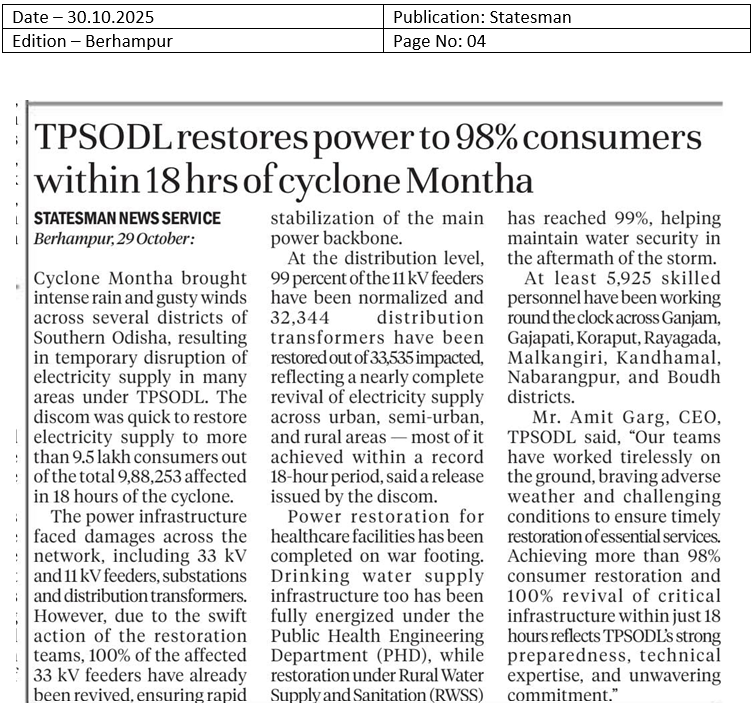 | Date – 30.10.2025 | Publication: Statesman |
|---|---|
| Edition – Berhampur | Page No: 04 |

TPSODL restores power to 98% consumers within 18 hrs of cyclone Montha

STATESMAN NEWS SERVICE
Berhampur, 29 October:

Cyclone Montha brought intense rain and gusty winds across several districts of Southern Odisha, resulting in temporary disruption of electricity supply in many areas under TPSODL. The discom was quick to restore electricity supply to more than 9.5 lakh consumers out of the total 9,88,253 affected in 18 hours of the cyclone.

The power infrastructure faced damages across the network, including 33 kV and 11 kV feeders, substations and distribution transformers. However, due to the swift action of the restoration teams, 100% of the affected 33 kV feeders have already been revived, ensuring rapid stabilization of the main power backbone.

At the distribution level, 99 percent of the 11 kV feeders have been normalized and 32,344 distribution transformers have been restored out of 33,535 impacted, reflecting a nearly complete revival of electricity supply across urban, semi-urban, and rural areas — most of it achieved within a record 18-hour period, said a release issued by the discom.

Power restoration for healthcare facilities has been completed on war footing. Drinking water supply infrastructure too has been fully energized under the Public Health Engineering Department (PHD), while restoration under Rural Water Supply and Sanitation (RWSS) has reached 99%, helping maintain water security in the aftermath of the storm.

At least 5,925 skilled personnel have been working round the clock across Ganjam, Gajapati, Koraput, Rayagada, Malkangiri, Kandhamal, Nabarangpur, and Boudh districts.

Mr. Amit Garg, CEO, TPSODL said, "Our teams have worked tirelessly on the ground, braving adverse weather and challenging conditions to ensure timely restoration of essential services. Achieving more than 98% consumer restoration and 100% revival of critical infrastructure within just 18 hours reflects TPSODL's strong preparedness, technical expertise, and unwavering commitment."